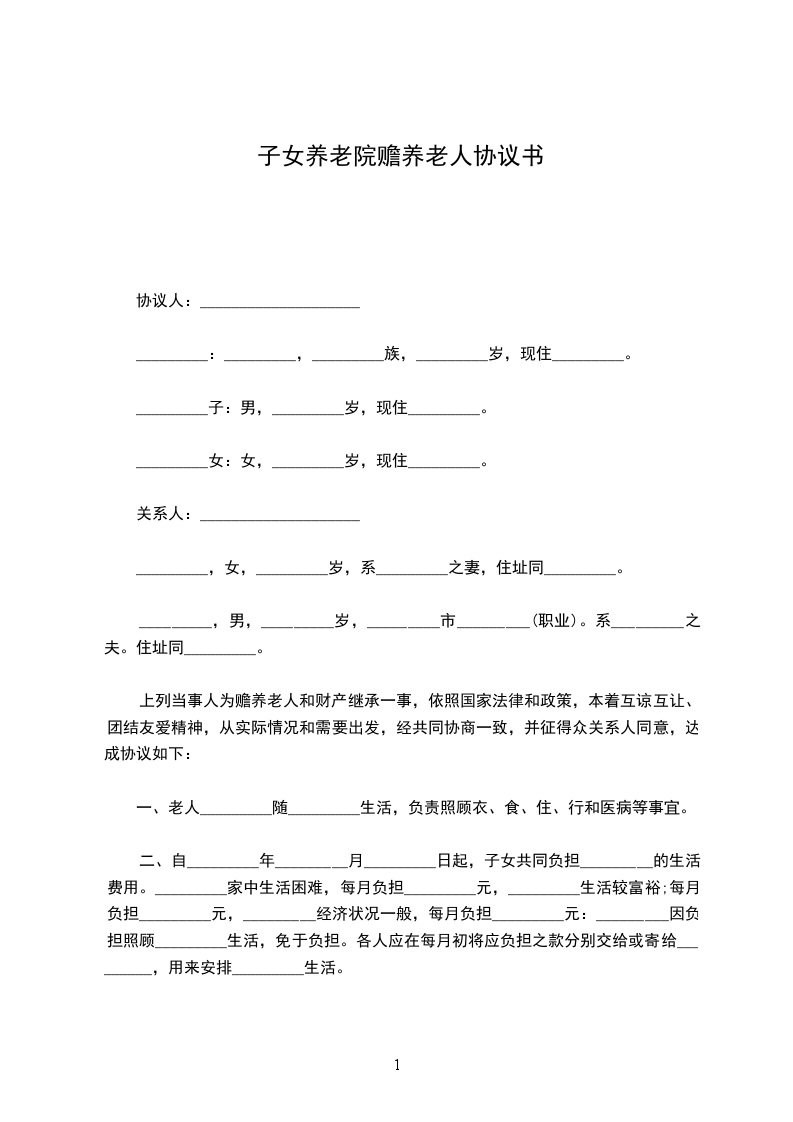 子女养老院赡养老人协议书

协议人：____________________

_________：_________，_________族，_________岁，现住_________。

_________子：男，_________岁，现住_________。

_________女：女，_________岁，现住_________。

关系人：____________________

_________，女，_________岁，系_________之妻，住址同_________。

_________，男，_________岁，_________市_________(职业)。系_________之夫。住址同_________。

上列当事人为赡养老人和财产继承一事，依照国家法律和政策，本着互谅互让、团结友爱精神，从实际情况和需要出发，经共同协商一致，并征得众关系人同意，达成协议如下：

一、老人_________随_________生活，负责照顾衣、食、住、行和医病等事宜。

二、自_________年_________月_________日起，子女共同负担_________的生活费用。_________家中生活困难，每月负担_________元，_________生活较富裕;每月负担_________元，_________经济状况一般，每月负担_________元：_________因负担照顾_________生活，免于负担。各人应在每月初将应负担之款分别交给或寄给_________，用来安排_________生活。

1